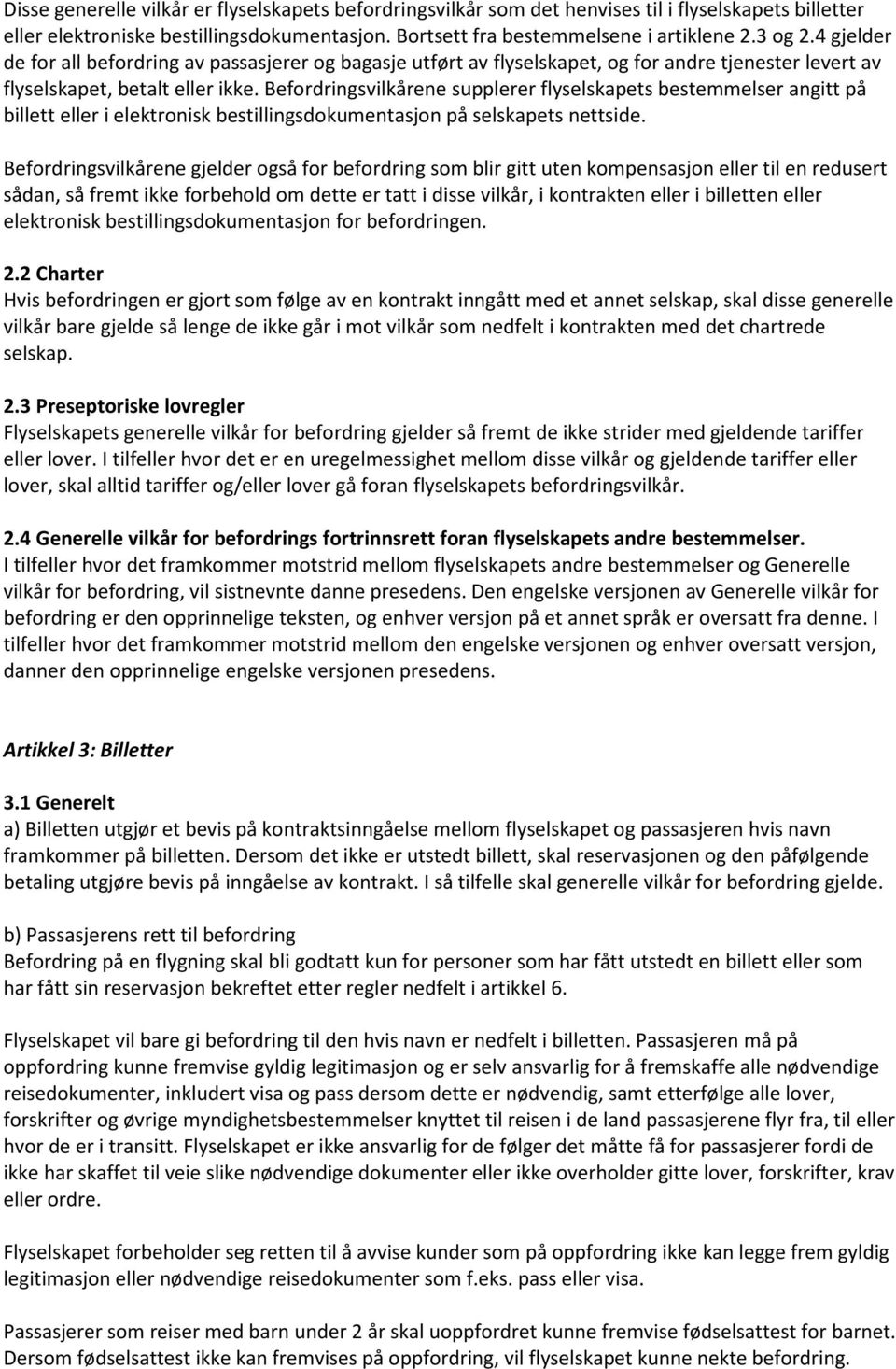 Disse generelle vilkår er flyselskapets befordringsvilkår som det henvises til i flyselskapets billetter eller elektroniske bestillingsdokumentasjon. Bortsett fra bestemmelsene i artiklene 2.3 og 2.4 gjelder de for all befordring av passasjerer og bagasje utført av flyselskapet, og for andre tjenester levert av flyselskapet, betalt eller ikke. Befordringsvilkårene supplerer flyselskapets bestemmelser angitt på billett eller i elektronisk bestillingsdokumentasjon på selskapets nettside.

Befordringsvilkårene gjelder også for befordring som blir gitt uten kompensasjon eller til en redusert sådan, så fremt ikke forbehold om dette er tatt i disse vilkår, i kontrakten eller i billetten eller elektronisk bestillingsdokumentasjon for befordringen.

2.2 Charter
Hvis befordringen er gjort som følge av en kontrakt inngått med et annet selskap, skal disse generelle vilkår bare gjelde så lenge de ikke går i mot vilkår som nedfelt i kontrakten med det chartrede selskap.

2.3 Preseptoriske lovregler
Flyselskapets generelle vilkår for befordring gjelder så fremt de ikke strider med gjeldende tariffer eller lover. I tilfeller hvor det er en uregelmessighet mellom disse vilkår og gjeldende tariffer eller lover, skal alltid tariffer og/eller lover gå foran flyselskapets befordringsvilkår.

2.4 Generelle vilkår for befordrings fortrinnsrett foran flyselskapets andre bestemmelser.
I tilfeller hvor det framkommer motstrid mellom flyselskapets andre bestemmelser og Generelle vilkår for befordring, vil sistnevnte danne presedens. Den engelske versjonen av Generelle vilkår for befordring er den opprinnelige teksten, og enhver versjon på et annet språk er oversatt fra denne. I tilfeller hvor det framkommer motstrid mellom den engelske versjonen og enhver oversatt versjon, danner den opprinnelige engelske versjonen presedens.

Artikkel 3: Billetter

3.1 Generelt
a) Billetten utgjør et bevis på kontraktsinngåelse mellom flyselskapet og passasjeren hvis navn framkommer på billetten. Dersom det ikke er utstedt billett, skal reservasjonen og den påfølgende betaling utgjøre bevis på inngåelse av kontrakt. I så tilfelle skal generelle vilkår for befordring gjelde.

b) Passasjerens rett til befordring
Befordring på en flygning skal bli godtatt kun for personer som har fått utstedt en billett eller som har fått sin reservasjon bekreftet etter regler nedfelt i artikkel 6.

Flyselskapet vil bare gi befordring til den hvis navn er nedfelt i billetten. Passasjeren må på oppfordring kunne fremvise gyldig legitimasjon og er selv ansvarlig for å fremskaffe alle nødvendige reisedokumenter, inkludert visa og pass dersom dette er nødvendig, samt etterfølge alle lover, forskrifter og øvrige myndighetsbestemmelser knyttet til reisen i de land passasjerene flyr fra, til eller hvor de er i transitt. Flyselskapet er ikke ansvarlig for de følger det måtte få for passasjerer fordi de ikke har skaffet til veie slike nødvendige dokumenter eller ikke overholder gitte lover, forskrifter, krav eller ordre.

Flyselskapet forbeholder seg retten til å avvise kunder som på oppfordring ikke kan legge frem gyldig legitimasjon eller nødvendige reisedokumenter som f.eks. pass eller visa.

Passasjerer som reiser med barn under 2 år skal uoppfordret kunne fremvise fødselsattest for barnet. Dersom fødselsattest ikke kan fremvises på oppfordring, vil flyselskapet kunne nekte befordring.